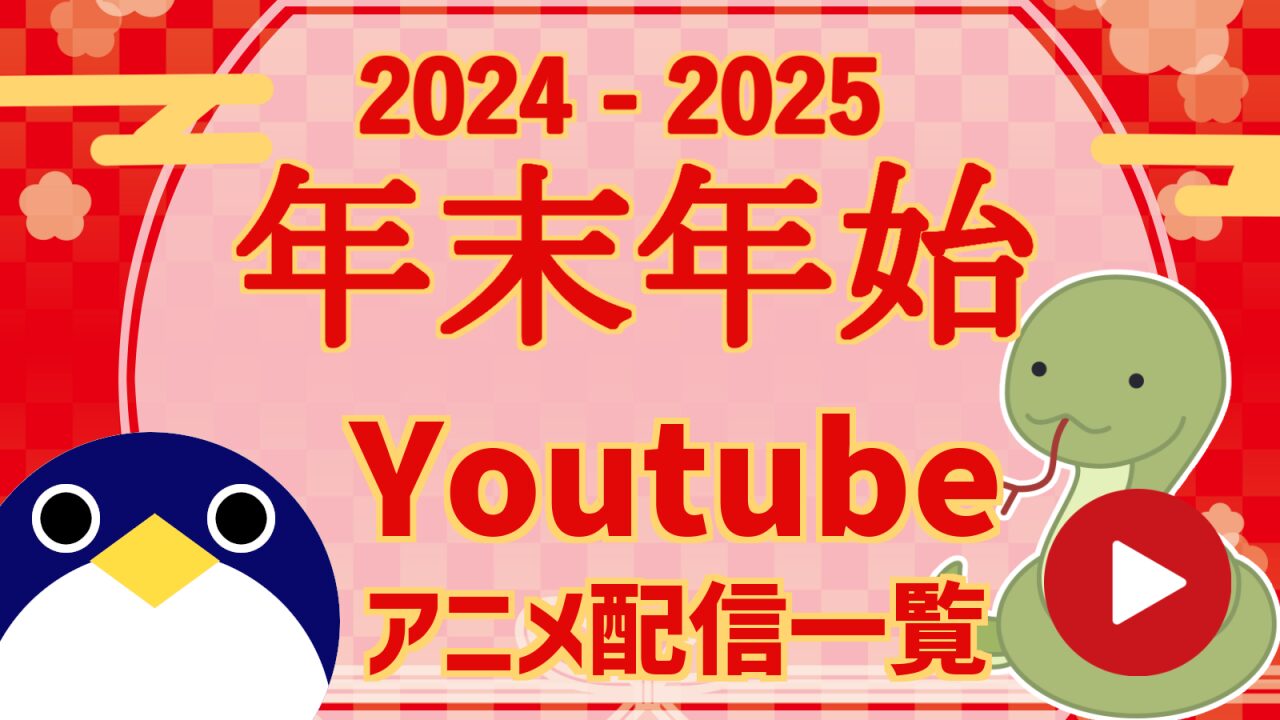 2024 - 2025
年末年始
Youtube
アニメ配信一覧